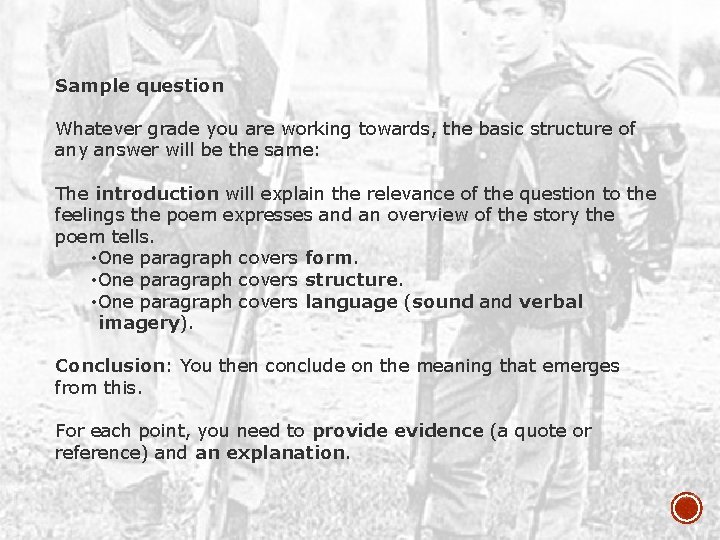 Sample question

Whatever grade you are working towards, the basic structure of any answer will be the same:

The introduction will explain the relevance of the question to the feelings the poem expresses and an overview of the story the poem tells.

• One paragraph covers form.
• One paragraph covers structure.
• One paragraph covers language (sound and verbal imagery).

Conclusion: You then conclude on the meaning that emerges from this.

For each point, you need to provide evidence (a quote or reference) and an explanation.